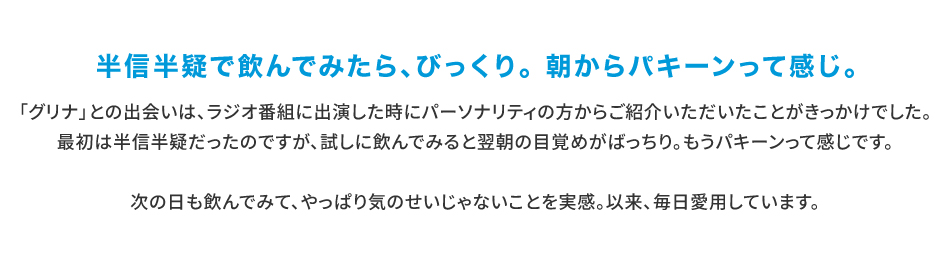 半信半疑で飲んでみたら、びっくり。朝からパキーンって感じ。

「グリナ」との出会いは、ラジオ番組に出演した時にパーソナリティの方からご紹介いただいたことがきっかけでした。最初は半信半疑だったのですが、試しに飲んでみると翌朝の目覚めがばっちり。もうパキーンって感じです。

次の日も飲んでみて、やっぱり気のせいじゃないことを実感。以来、毎日愛用しています。